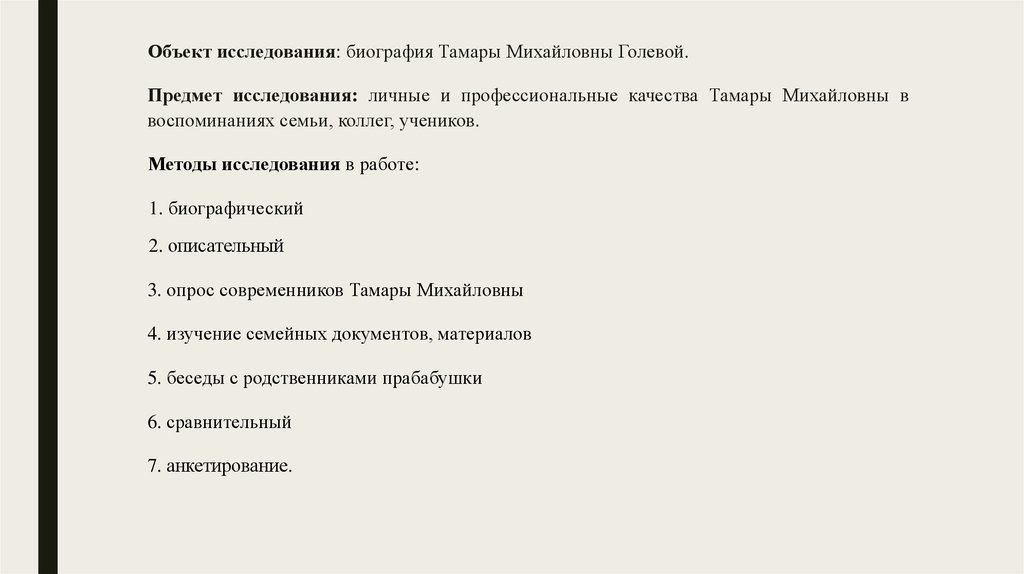 Объект исследования: биография Тамары Михайловны Голевой.

Предмет исследования: личные и профессиональные качества Тамары Михайловны в воспоминаниях семьи, коллег, учеников.

Методы исследования в работе:

1. биографический

2. описательный

3. опрос современников Тамары Михайловны

4. изучение семейных документов, материалов

5. беседы с родственниками прабабушки

6. сравнительный

7. анкетирование.